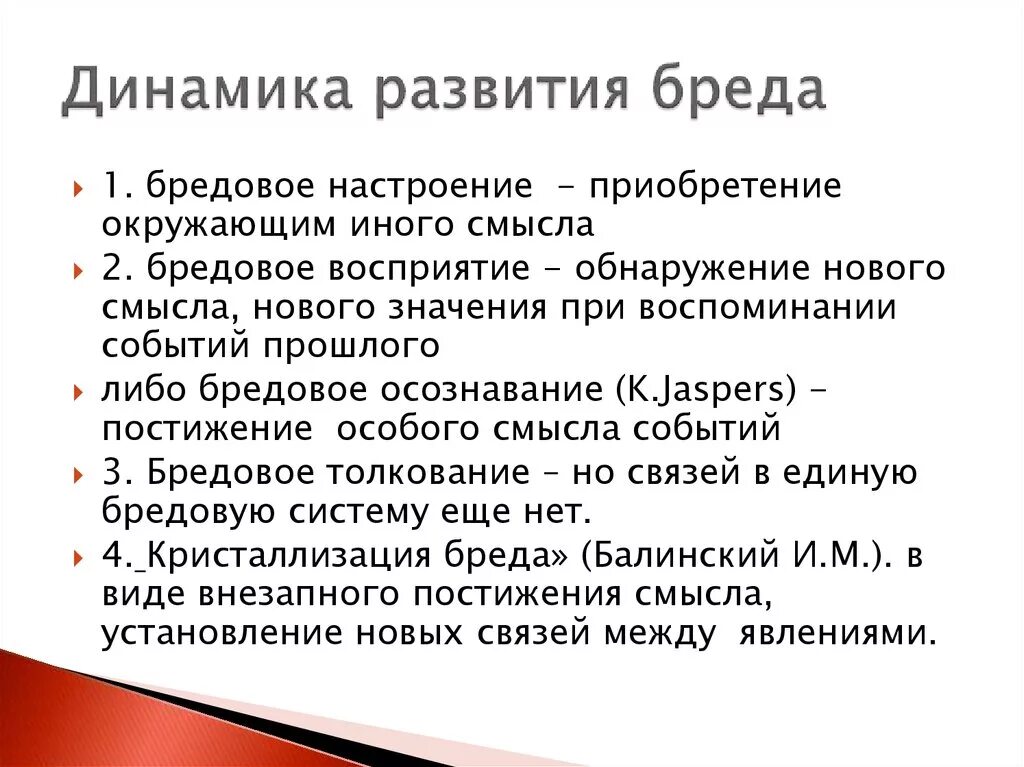 Динамика развития бреда

1. бредовое настроение - приобретение окружающим иного смысла

2. бредовое восприятие - обнаружение нового смысла, нового значения при воспоминании событий прошлого

либо бредовое осознавание (K.Jaspers) - постижение особого смысла событий

3. Бредовое толкование – но связей в единую бредовую систему еще нет.

4._Кристаллизация бреда» (Балинский И.М.). в виде внезапного постижения смысла, установление новых связей между явлениями.